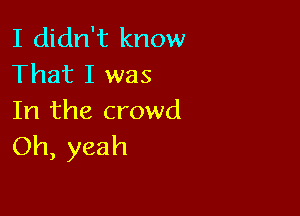 I didn't know
That I was
In the crowd
Oh, yeah